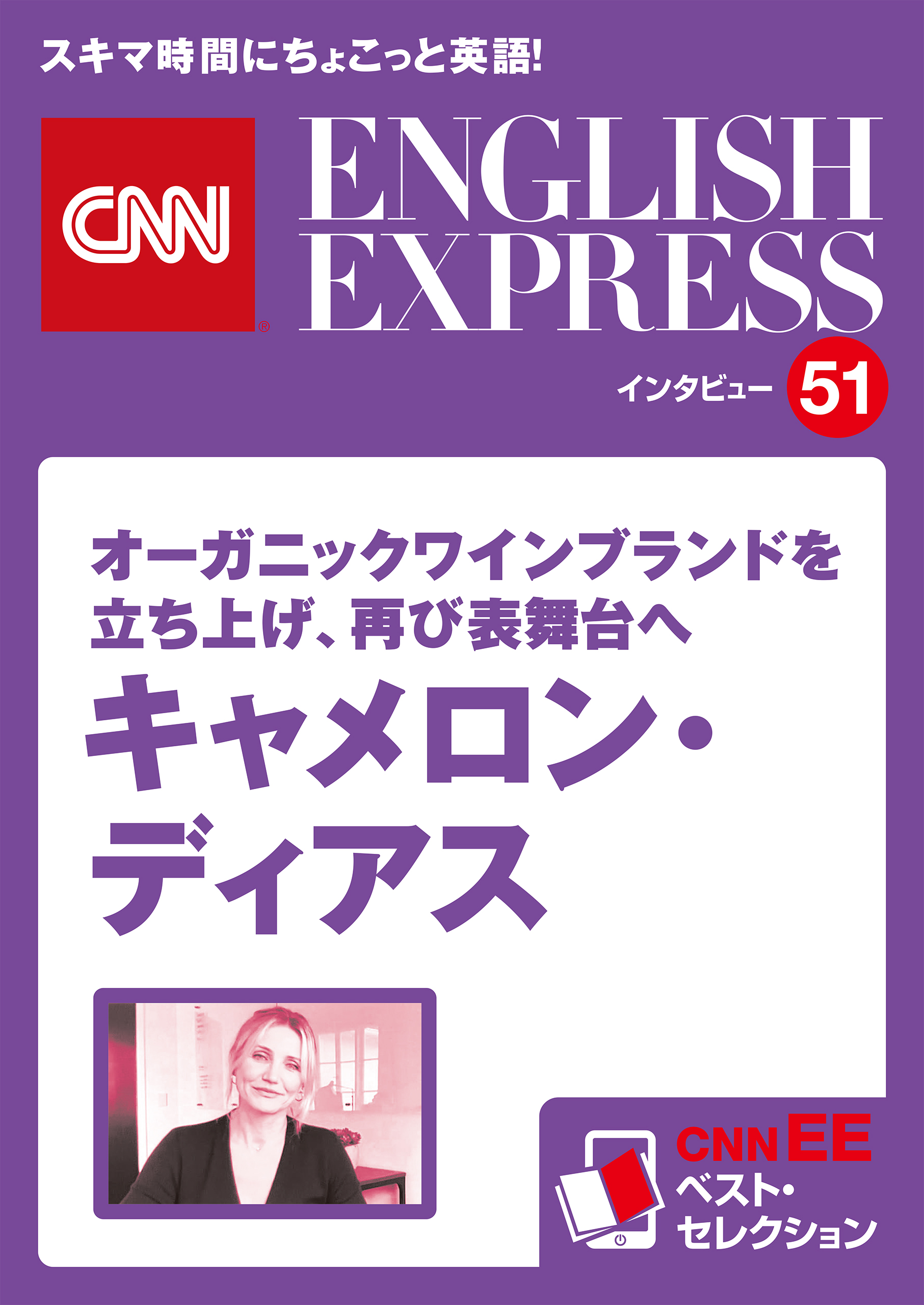 スキマ時間にちょこっと英語!

CNN®

ENGLISH EXPRESS

インタビュー 51

オーガニックワインブランドを立ち上げ、再び表舞台へ

キャメロン・ディアス

CNN EE
ベスト・セレクション